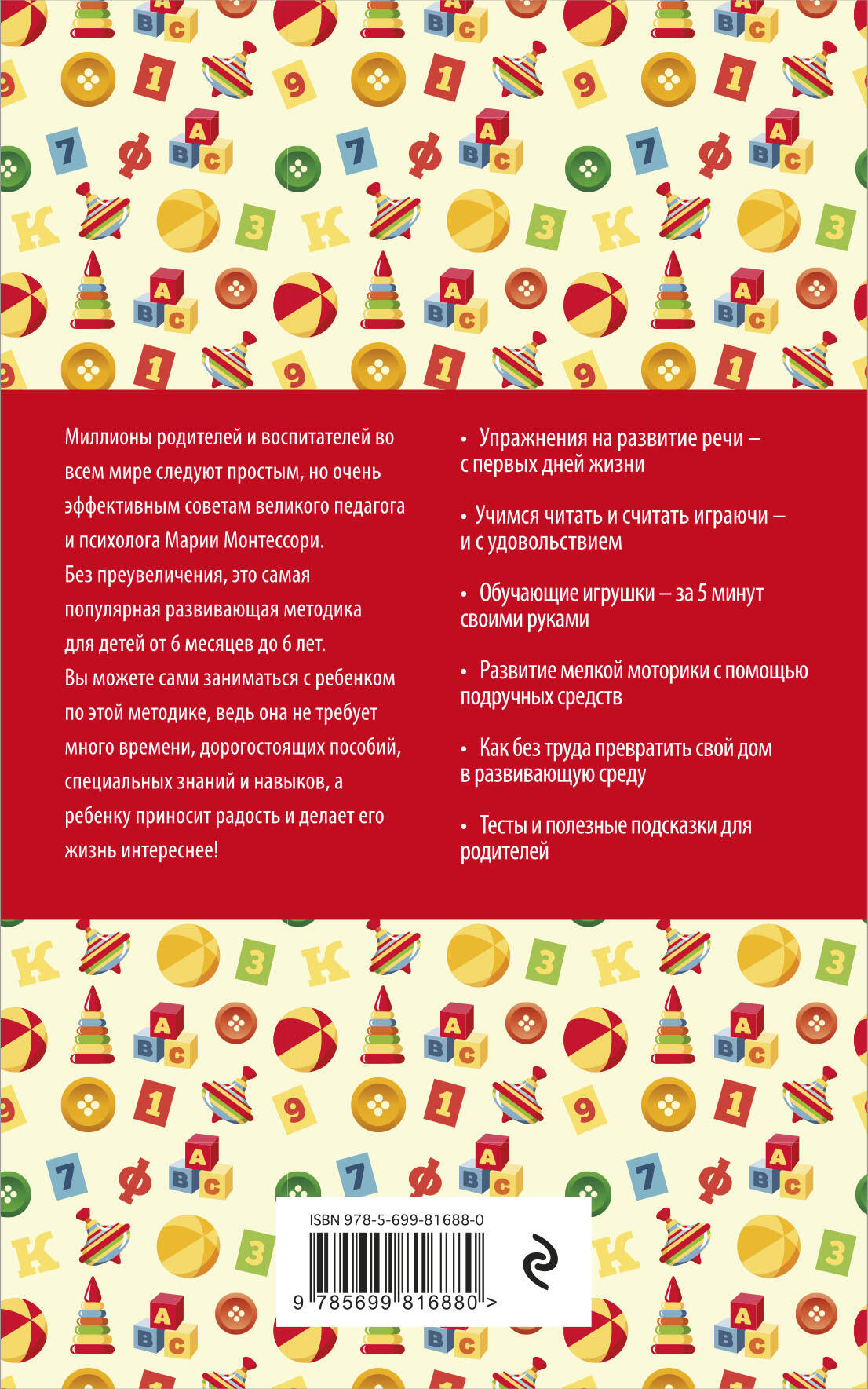 Миллионы родителей и воспитателей во всем мире следуют простым, но очень эффективным советам великого педагога и психолога Марии Монтессори.
Без преувеличения, это самая популярная развивающая методика для детей от 6 месяцев до 6 лет.
Вы можете сами заниматься с ребенком по этой методике, ведь она не требует много времени, дорогостоящих пособий, специальных знаний и навыков, а ребенку приносит радость и делает его жизнь интереснее!

• Упражнения на развитие речи – с первых дней жизни

• Учимся читать и считать играючи – и с удовольствием

• Обучающие игрушки – за 5 минут своими руками

• Развитие мелкой моторики с помощью подручных средств

• Как без труда превратить свой дом в развивающую среду

• Тесты и полезные подсказки для родителей

ISBN 978-5-699-81688-0
9 785699 816880 >